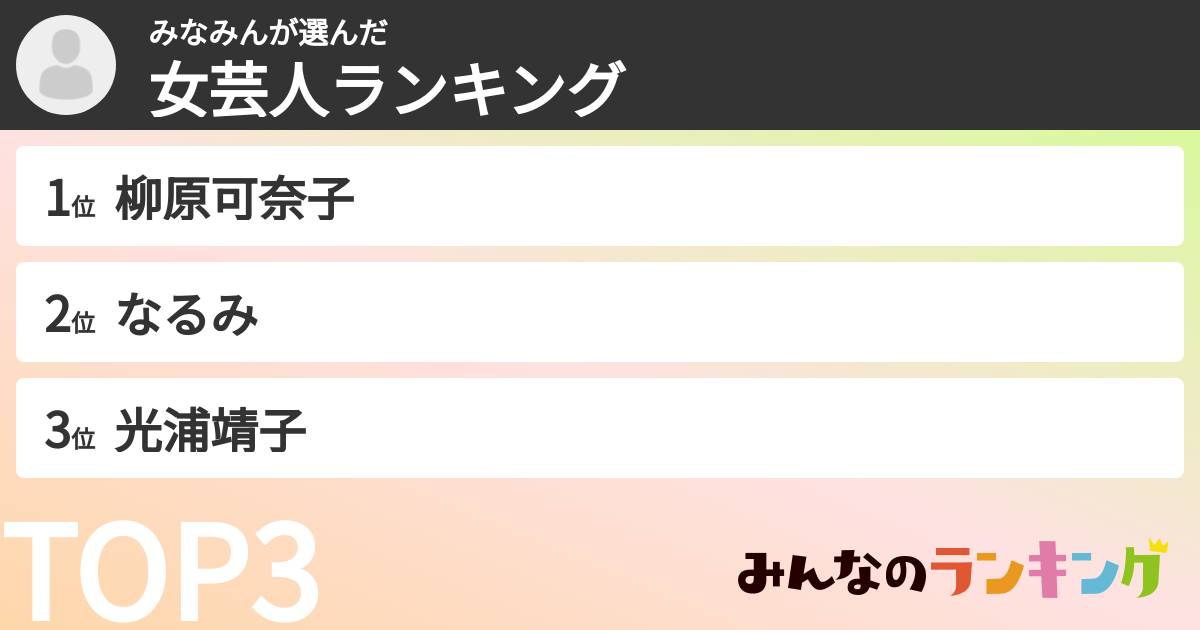 みなみんが選んだ
女芸人ランキング

1位 柳原可奈子

2位 なるみ

3位 光浦靖子

TOP3

みんなのランキング